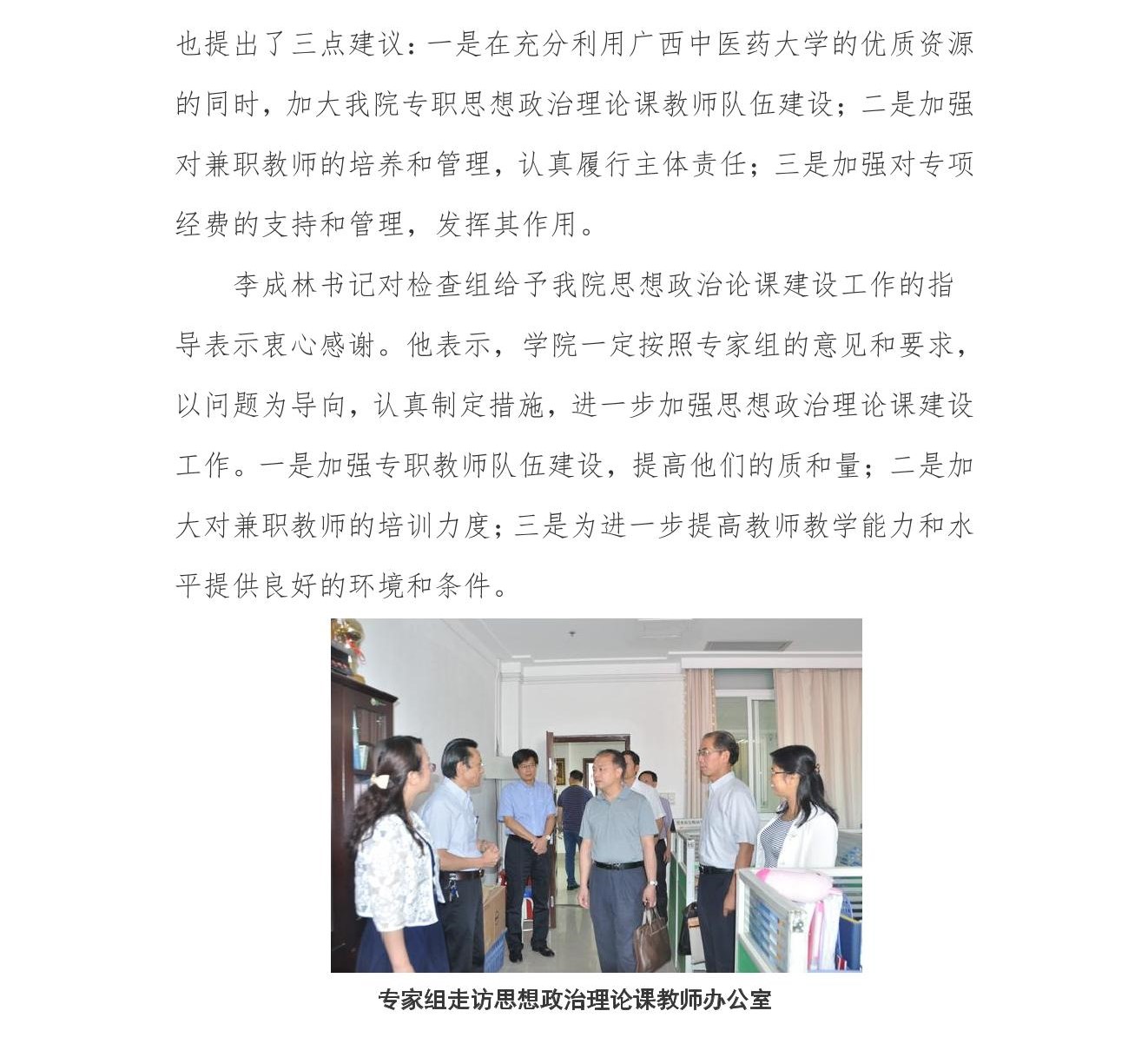 也提出了三点建议：一是在充分利用广西中医药大学的优质资源的同时，加大我院专职思想政治理论课教师队伍建设；二是加强对兼职教师的培养和管理，认真履行主体责任；三是加强对专项经费的支持和管理，发挥其作用。

李成林书记对检查组给予我院思想政治论课建设工作的指导表示衷心感谢。他表示，学院一定按照专家组的意见和要求，以问题为导向，认真制定措施，进一步加强思想政治理论课建设工作。一是加强专职教师队伍建设，提高他们的质和量；二是加大对兼职教师的培训力度；三是为进一步提高教师教学能力和水平提供良好的环境和条件。

专家组走访思想政治理论课教师办公室